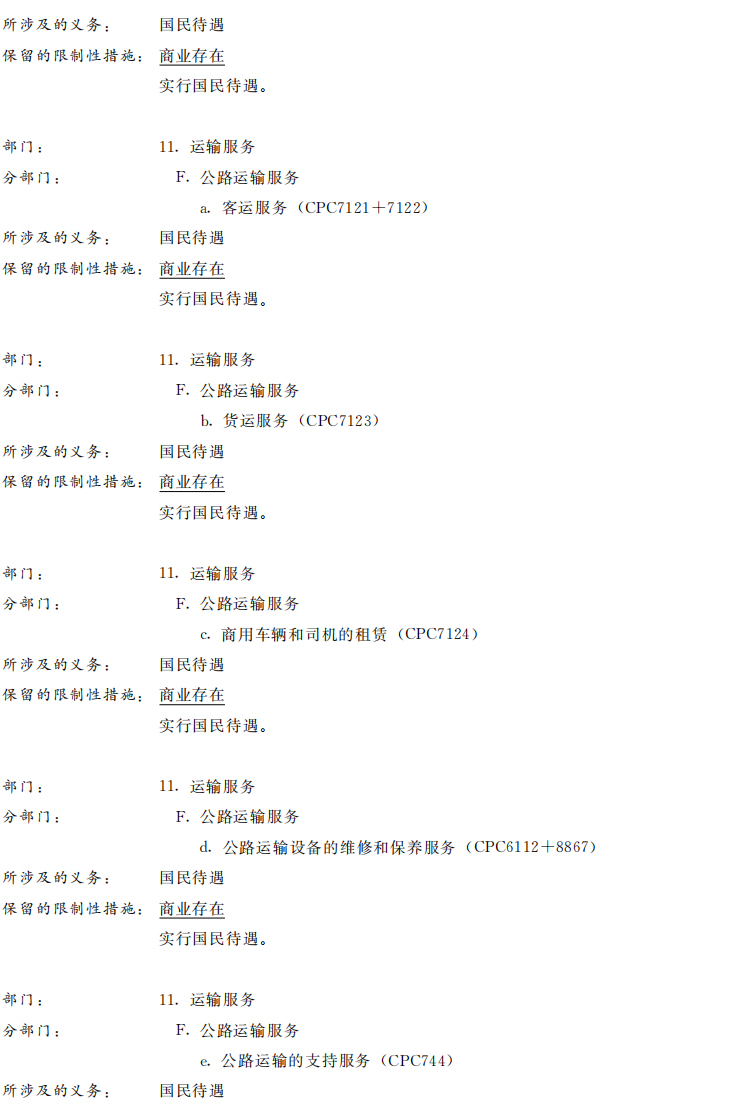 所涉及的义务： 国民待遇
保留的限制性措施： 商业存在
实行国民待遇。

部门： 11.运输服务
分部门： F.公路运输服务
a.客运服务（CPC7121＋7122）
所涉及的义务： 国民待遇
保留的限制性措施： 商业存在
实行国民待遇。

部门： 11.运输服务
分部门： F.公路运输服务
b.货运服务（CPC7123）
所涉及的义务： 国民待遇
保留的限制性措施： 商业存在
实行国民待遇。

部门： 11.运输服务
分部门： F.公路运输服务
c.商用车辆和司机的租赁（CPC7124）
所涉及的义务： 国民待遇
保留的限制性措施： 商业存在
实行国民待遇。

部门： 11.运输服务
分部门： F.公路运输服务
d.公路运输设备的维修和保养服务（CPC6112＋8867）
所涉及的义务： 国民待遇
保留的限制性措施： 商业存在
实行国民待遇。

部门： 11.运输服务
分部门： F.公路运输服务
e.公路运输的支持服务（CPC744）
所涉及的义务： 国民待遇